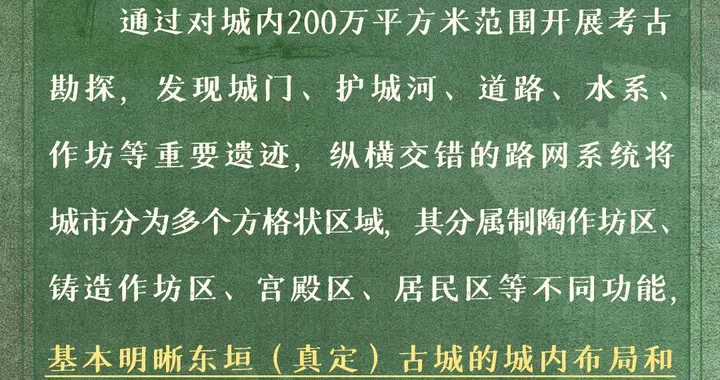 通过对城内200万平方米范围开展考古勘探，发现城门、护城河、道路、水系、作坊等重要遗迹，纵横交错的路网系统将城市分为多个方格状区域，其分属制陶作坊区、铸造作坊区、宫殿区、居民区等不同功能，基本明晰东垣（真定）古城的城内布局和